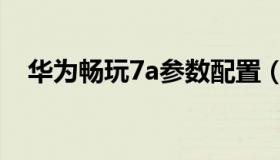 华为畅玩7a参数配置（